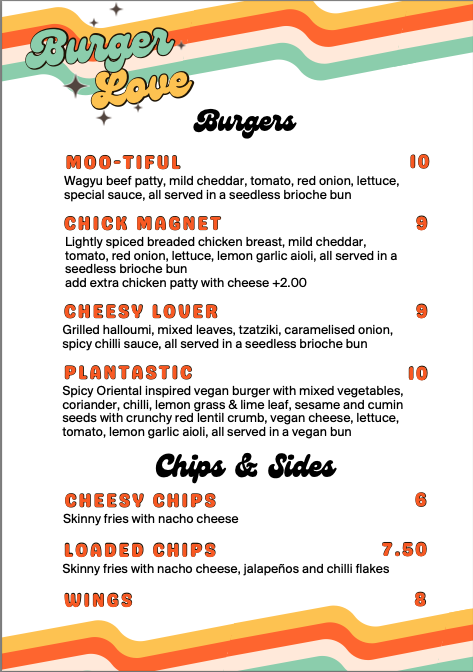 Burger Love

Burgers

MOO-TIFUL 10
Wagyu beef patty, mild cheddar, tomato, red onion, lettuce, special sauce, all served in a seedless brioche bun

CHICK MAGNET 9
Lightly spiced breaded chicken breast, mild cheddar, tomato, red onion, lettuce, lemon garlic aioli, all served in a seedless brioche bun
add extra chicken patty with cheese +2.00

CHEESY LOVER 9
Grilled halloumi, mixed leaves, tzatziki, caramelised onion, spicy chilli sauce, all served in a seedless brioche bun

PLANTASTIC 10
Spicy Oriental inspired vegan burger with mixed vegetables, coriander, chilli, lemon grass & lime leaf, sesame and cumin seeds with crunchy red lentil crumb, vegan cheese, lettuce, tomato, lemon garlic aioli, all served in a vegan bun

Chips & Sides

CHEESY CHIPS 6
Skinny fries with nacho cheese

LOADED CHIPS 7.50
Skinny fries with nacho cheese, jalapeños and chilli flakes

WINGS 8